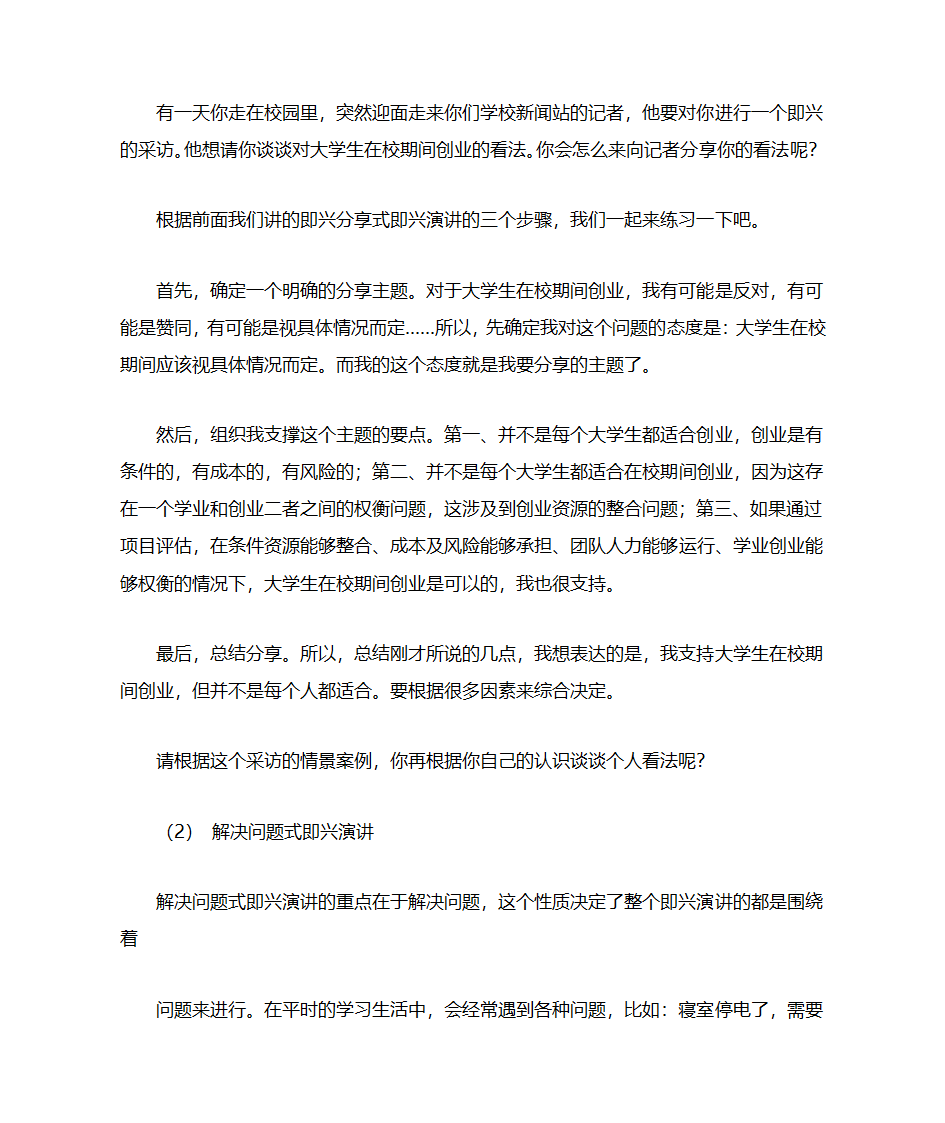 有一天你走在校园里，突然迎面走来你们学校新闻站的记者，他要对你进行一个即兴的采访。他想请你谈谈对大学生在校期间创业的看法。你会怎么来向记者分享你的看法呢?

根据前面我们讲的即兴分享式即兴演讲的三个步骤，我们一起来练习一下吧。

首先，确定一个明确的分享主题。对于大学生在校期间创业，我有可能是反对，有可能是赞同，有可能是视具体情况而定……所以，先确定我对这个问题的态度是：大学生在校期间应该视具体情况而定。而我的这个态度就是我要分享的主题了。

然后，组织我支撑这个主题的要点。第一、并不是每个大学生都适合创业，创业是有条件的，有成本的，有风险的；第二、并不是每个大学生都适合在校期间创业，因为这存在一个学业和创业二者之间的权衡问题，这涉及到创业资源的整合问题；第三、如果通过项目评估，在条件资源能够整合、成本及风险能够承担、团队人力能够运行、学业创业能够权衡的情况下，大学生在校期间创业是可以的，我也很支持。

最后，总结分享。所以，总结刚才所说的几点，我想表达的是，我支持大学生在校期间创业，但并不是每个人都适合。要根据很多因素来综合决定。

请根据这个采访的情景案例，你再根据你自己的认识谈谈个人看法呢?

（2） 解决问题式即兴演讲

解决问题式即兴演讲的重点在于解决问题，这个性质决定了整个即兴演讲的都是围绕着

问题来进行。在平时的学习生活中，会经常遇到各种问题，比如：寝室停电了，需要